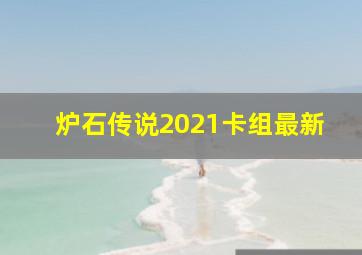 炉石传说2021卡组最新